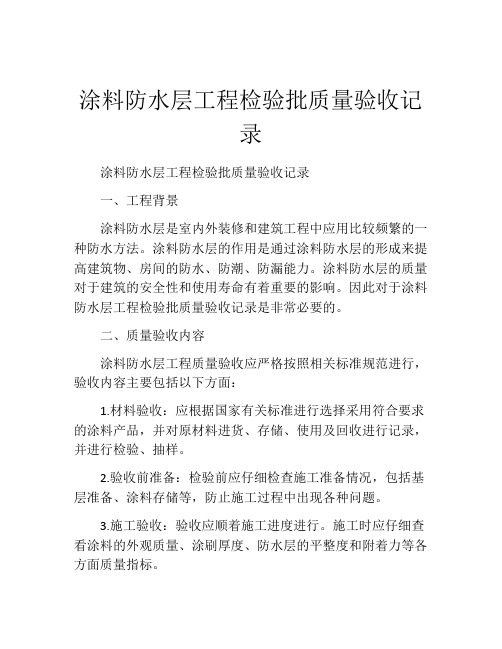 涂料防水层工程检验批质量验收记录

涂料防水层工程检验批质量验收记录

一、工程背景

涂料防水层是室内外装修和建筑工程中应用比较频繁的一种防水方法。涂料防水层的作用是通过涂料防水层的形成来提高建筑物、房间的防水、防潮、防漏能力。涂料防水层的质量对于建筑的安全性和使用寿命有着重要的影响。因此对于涂料防水层工程检验批质量验收记录是非常必要的。

二、质量验收内容

涂料防水层工程质量验收应严格按照相关标准规范进行，验收内容主要包括以下方面：

1.材料验收：应根据国家有关标准进行选择采用符合要求的涂料产品，并对原材料进货、存储、使用及回收进行记录，并进行检验、抽样。

2.验收前准备：检验前应仔细检查施工准备情况，包括基层准备、涂料存储等，防止施工过程中出现各种问题。

3.施工验收：验收应顺着施工进度进行。施工时应仔细查看涂料的外观质量、涂刷厚度、防水层的平整度和附着力等各方面质量指标。